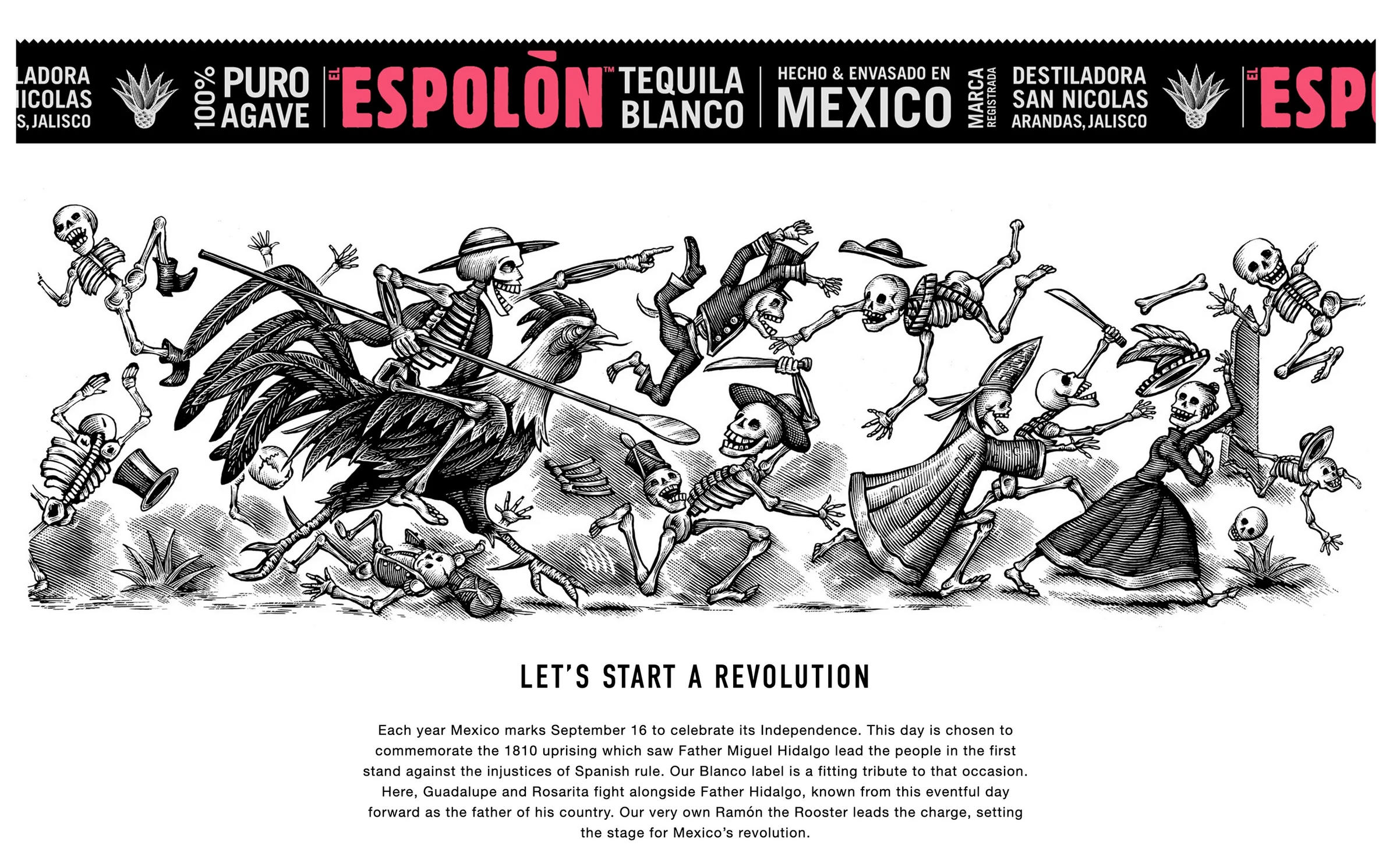 LADORA ICOLAS S, JALISCO

100% PURO AGAVE

EL ESPOLÒN™ TEQUILA BLANCO

HECHO & ENVASADO EN MEXICO

MARCA REGISTRADA

DESTILADORA SAN NICOLAS ARANDAS, JALISCO

EL ESP

LET'S START A REVOLUTION

Each year Mexico marks September 16 to celebrate its Independence. This day is chosen to commemorate the 1810 uprising which saw Father Miguel Hidalgo lead the people in the first stand against the injustices of Spanish rule. Our Blanco label is a fitting tribute to that occasion. Here, Guadalupe and Rosarita fight alongside Father Hidalgo, known from this eventful day forward as the father of his country. Our very own Ramón the Rooster leads the charge, setting the stage for Mexico's revolution.